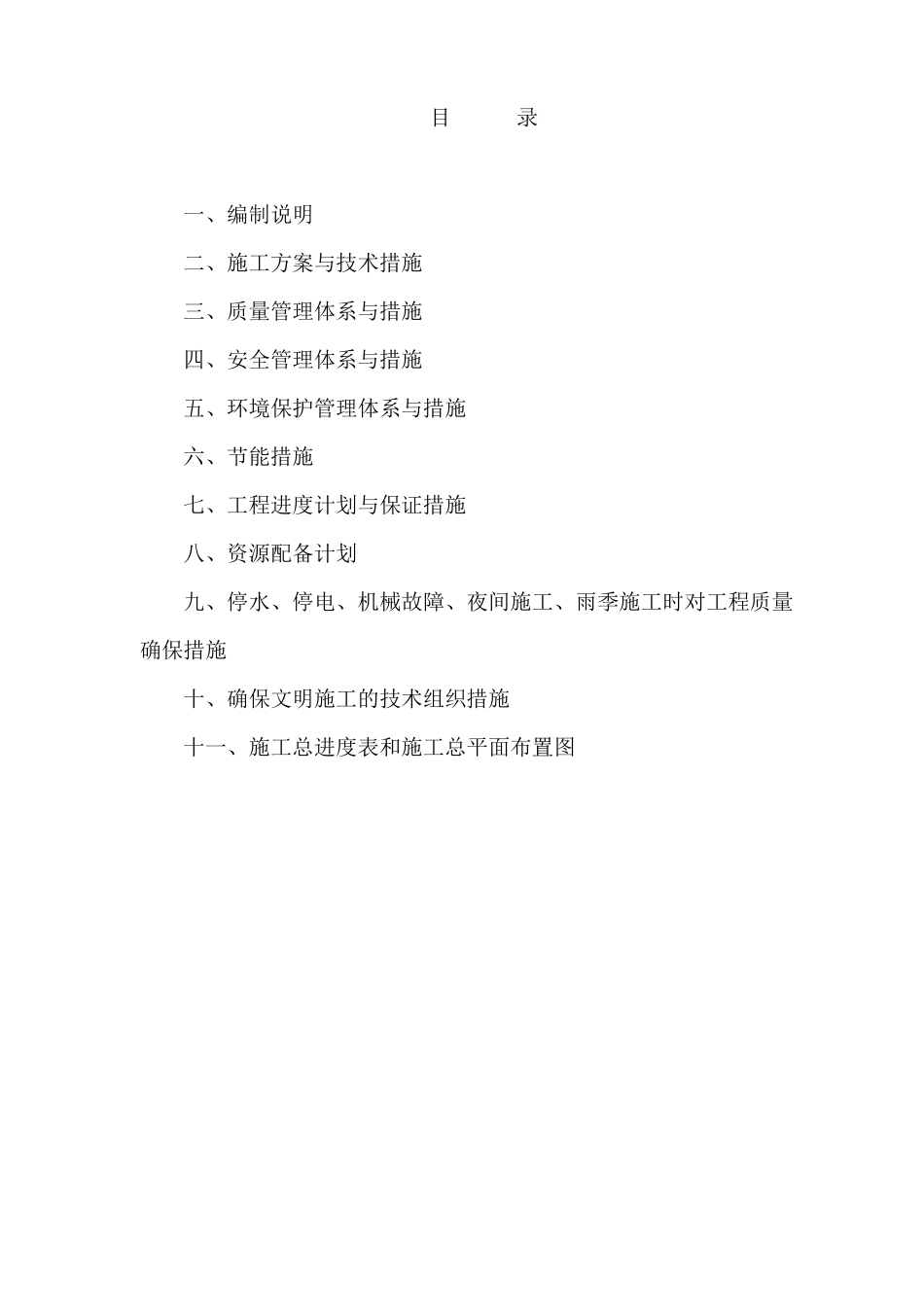 目　　录

一、编制说明

二、施工方案与技术措施

三、质量管理体系与措施

四、安全管理体系与措施

五、环境保护管理体系与措施

六、节能措施

七、工程进度计划与保证措施

八、资源配备计划

九、停水、停电、机械故障、夜间施工、雨季施工时对工程质量确保措施

十、确保文明施工的技术组织措施

十一、施工总进度表和施工总平面布置图